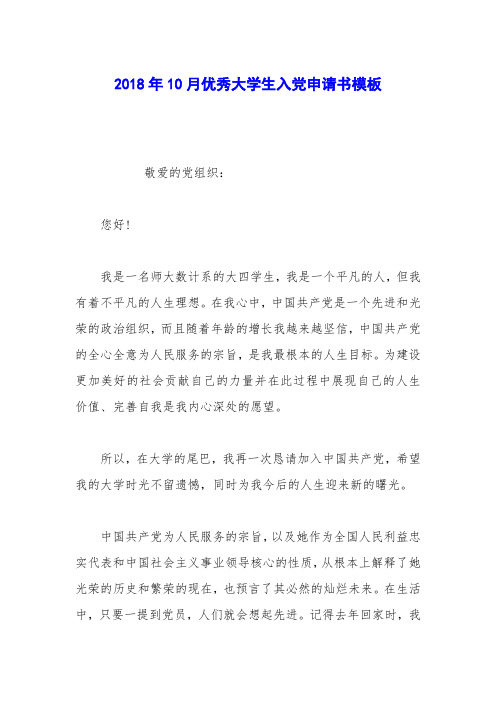 2018年10月优秀大学生入党申请书模板

敬爱的党组织：

您好！

我是一名师大数计系的大四学生，我是一个平凡的人，但我有着不平凡的人生理想。在我心中，中国共产党是一个先进和光荣的政治组织，而且随着年龄的增长我越来越坚信，中国共产党的全心全意为人民服务的宗旨，是我最根本的人生目标。为建设更加美好的社会贡献自己的力量并在此过程中展现自己的人生价值、完善自我是我内心深处的愿望。

所以，在大学的尾巴，我再一次恳请加入中国共产党，希望我的大学时光不留遗憾，同时为我今后的人生迎来新的曙光。

中国共产党为人民服务的宗旨，以及她作为全国人民利益忠实代表和中国社会主义事业领导核心的性质，从根本上解释了她光荣的历史和繁荣的现在，也预言了其必然的灿烂未来。在生活中，只要一提到党员，人们就会想起先进。记得去年回家时，我